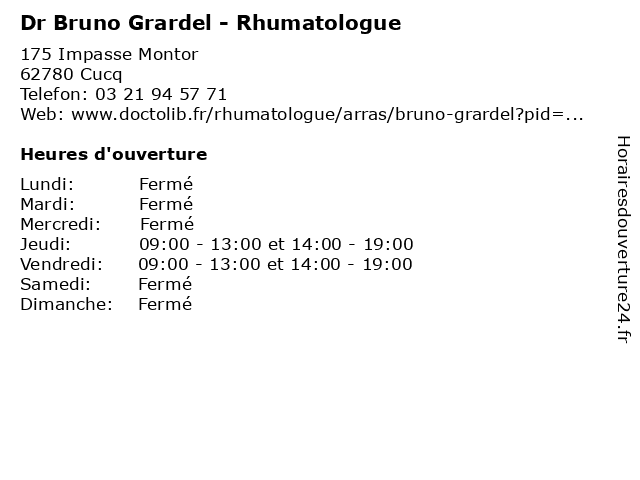 Dr Bruno Grardel - Rhumatologue

175 Impasse Montor
62780 Cucq
Telefon: 03 21 94 57 71
Web: www.doctolib.fr/rhumatologue/arras/bruno-grardel?pid=...

Heures d'ouverture

Lundi: Fermé
Mardi: Fermé
Mercredi: Fermé
Jeudi: 09:00 - 13:00 et 14:00 - 19:00
Vendredi: 09:00 - 13:00 et 14:00 - 19:00
Samedi: Fermé
Dimanche: Fermé

Horairesdouverture24.fr